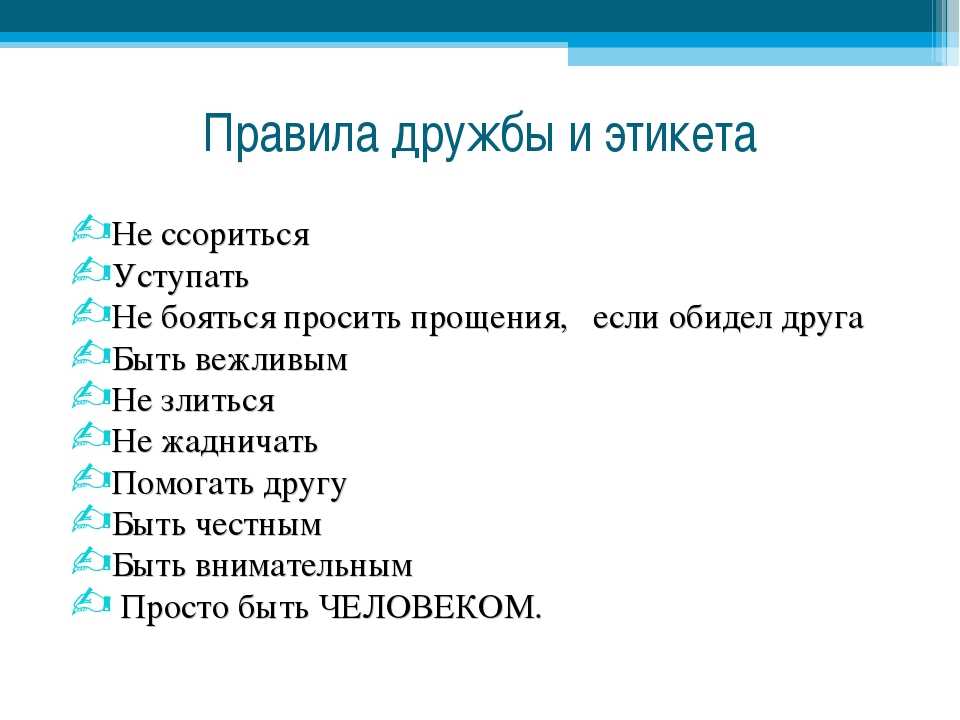 Правила дружбы и этикета

Не ссориться
Уступать
Не бояться просить прощения, если обидел друга
Быть вежливым
Не злиться
Не жадничать
Помогать другу
Быть честным
Быть внимательным
Просто быть ЧЕЛОВЕКОМ.